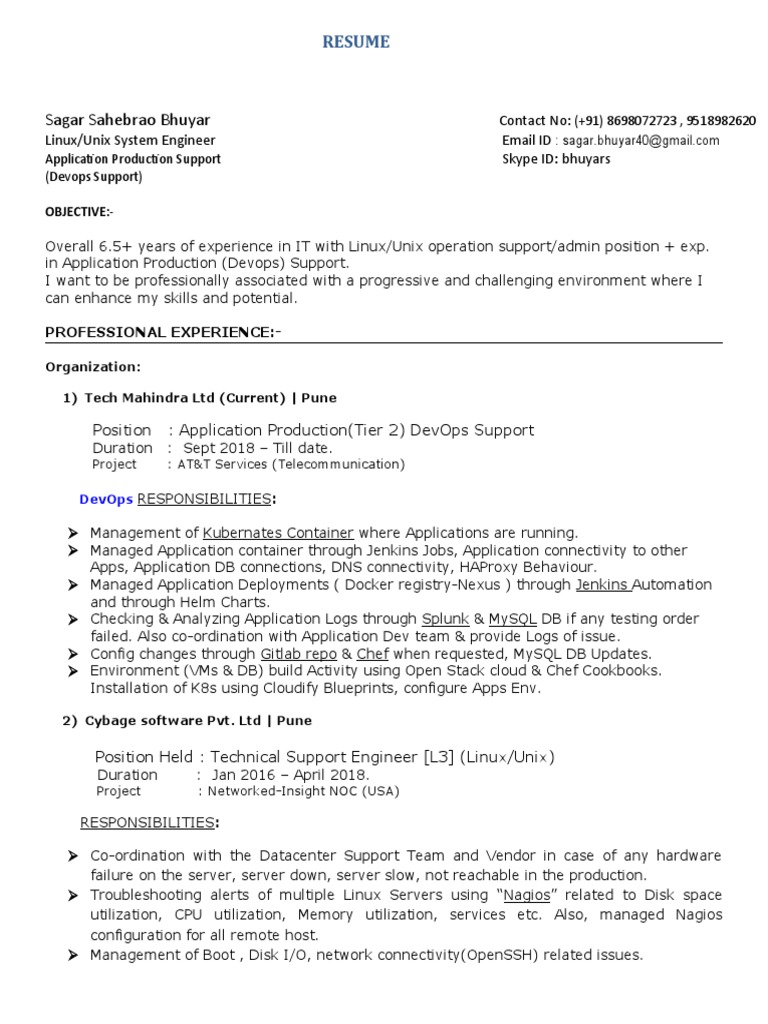 RESUME

Sagar Sahebrao Bhuyar
Linux/Unix System Engineer
Application Production Support
(Devops Support)

Contact No: (+91) 8698072723 , 9518982620
Email ID : sagar.bhuyar40@gmail.com
Skype ID: bhuyars

OBJECTIVE:-

Overall 6.5+ years of experience in IT with Linux/Unix operation support/admin position + exp. in Application Production (Devops) Support.
I want to be professionally associated with a progressive and challenging environment where I can enhance my skills and potential.

PROFESSIONAL EXPERIENCE:-

Organization:

1) Tech Mahindra Ltd (Current) | Pune

Position : Application Production(Tier 2) DevOps Support
Duration : Sept 2018 – Till date.
Project : AT&T Services (Telecommunication)

DevOps RESPONSIBILITIES:

➤ Management of Kubernates Container where Applications are running.
➤ Managed Application container through Jenkins Jobs, Application connectivity to other Apps, Application DB connections, DNS connectivity, HAProxy Behaviour.
➤ Managed Application Deployments ( Docker registry-Nexus ) through Jenkins Automation and through Helm Charts.
➤ Checking & Analyzing Application Logs through Splunk & MySQL DB if any testing order failed. Also co-ordination with Application Dev team & provide Logs of issue.
➤ Config changes through Gitlab repo & Chef when requested, MySQL DB Updates.
➤ Environment (VMs & DB) build Activity using Open Stack cloud & Chef Cookbooks. Installation of K8s using Cloudify Blueprints, configure Apps Env.

2) Cybage software Pvt. Ltd | Pune

Position Held : Technical Support Engineer [L3] (Linux/Unix)
Duration : Jan 2016 – April 2018.
Project : Networked-Insight NOC (USA)

RESPONSIBILITIES:

➤ Co-ordination with the Datacenter Support Team and Vendor in case of any hardware failure on the server, server down, server slow, not reachable in the production.
➤ Troubleshooting alerts of multiple Linux Servers using “Nagios” related to Disk space utilization, CPU utilization, Memory utilization, services etc. Also, managed Nagios configuration for all remote host.
➤ Management of Boot , Disk I/O, network connectivity(OpenSSH) related issues.